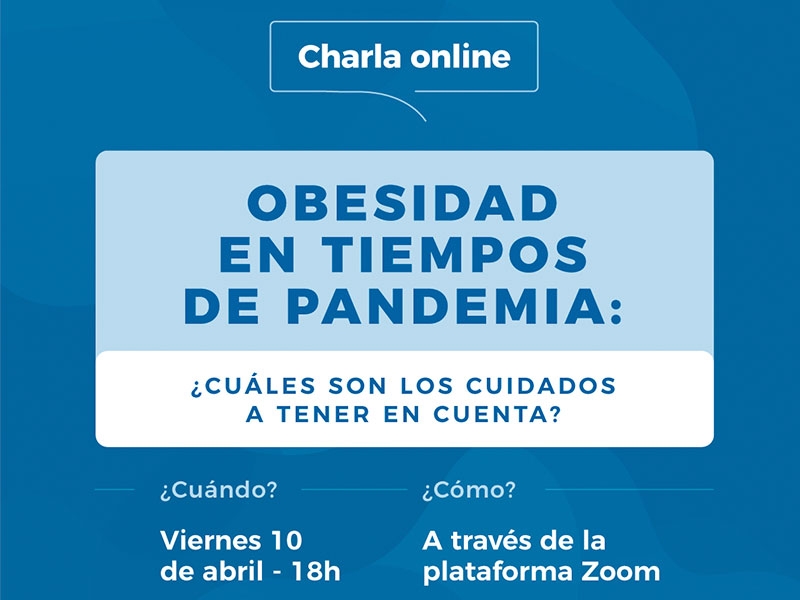 Charla online

OBESIDAD EN TIEMPOS DE PANDEMIA:

¿CUÁLES SON LOS CUIDADOS A TENER EN CUENTA?

¿Cuándo?

Viernes 10 de abril - 18h

¿Cómo?

A través de la plataforma Zoom